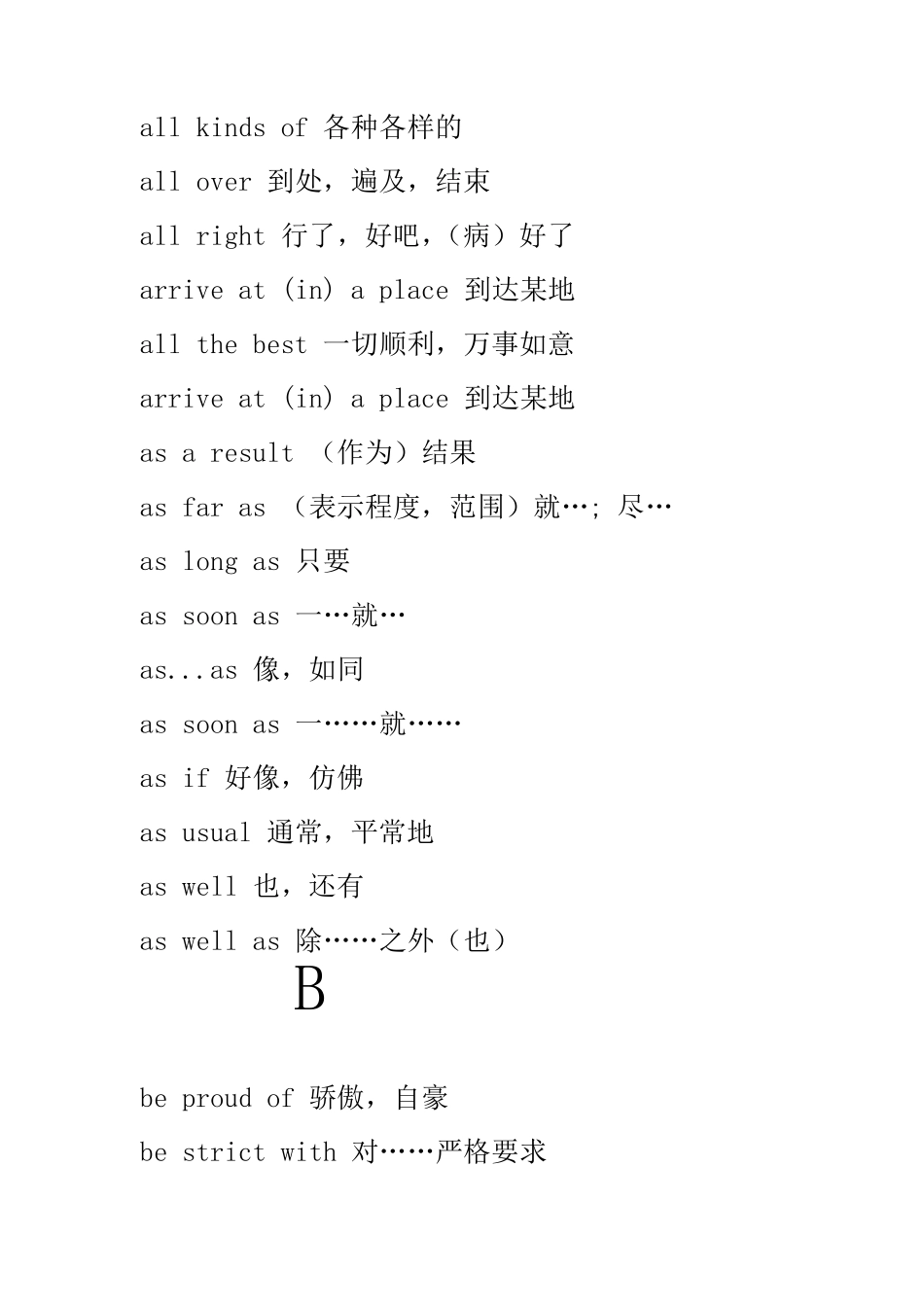 all kinds of 各种各样的

all over 到处，遍及，结束

all right 行了，好吧，（病）好了

arrive at (in) a place 到达某地

all the best 一切顺利，万事如意

arrive at (in) a place 到达某地

as a result （作为）结果

as far as （表示程度，范围）就…; 尽…

as long as 只要

as soon as 一…就…

as...as 像，如同

as soon as 一……就……

as if 好像，仿佛

as usual 通常，平常地

as well 也，还有

as well as 除……之外（也）

B

be proud of 骄傲，自豪

be strict with 对……严格要求